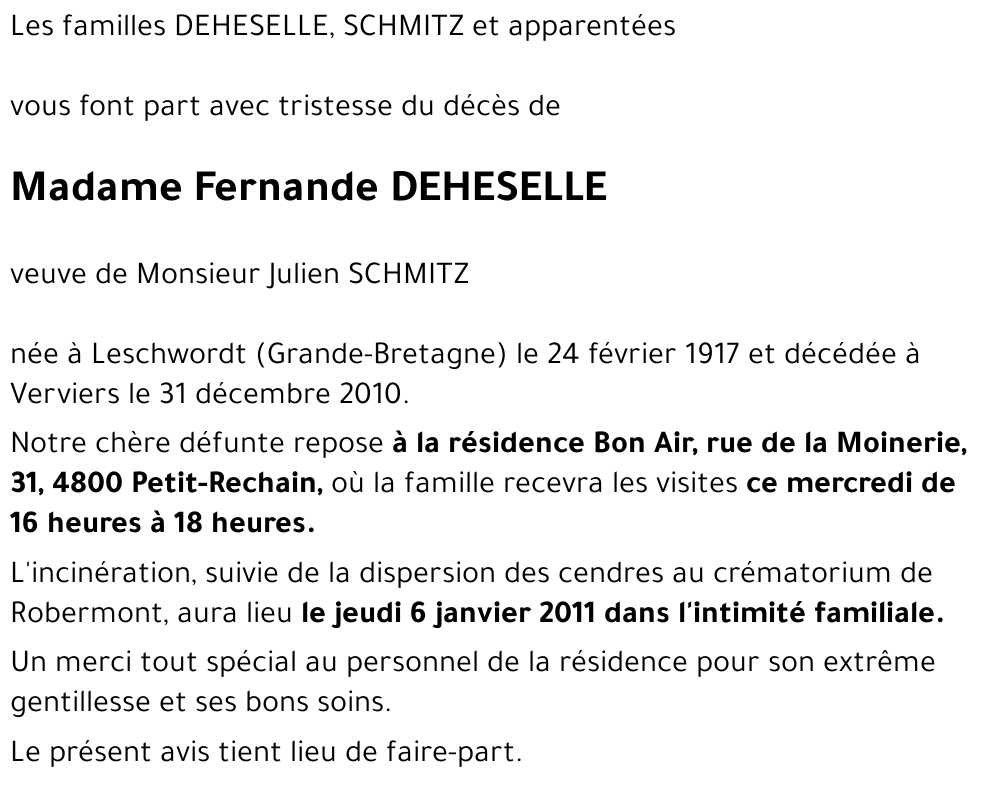 Les familles DEHESELLE, SCHMITZ et apparentées

vous font part avec tristesse du décès de

Madame Fernande DEHESELLE

veuve de Monsieur Julien SCHMITZ

née à Leschwordt (Grande-Bretagne) le 24 février 1917 et décédée à Verviers le 31 décembre 2010.

Notre chère défunte repose à la résidence Bon Air, rue de la Moinerie, 31, 4800 Petit-Rechain, où la famille recevra les visites ce mercredi de 16 heures à 18 heures.

L'incinération, suivie de la dispersion des cendres au crématorium de Robermont, aura lieu le jeudi 6 janvier 2011 dans l'intimité familiale.

Un merci tout spécial au personnel de la résidence pour son extrême gentillesse et ses bons soins.

Le présent avis tient lieu de faire-part.